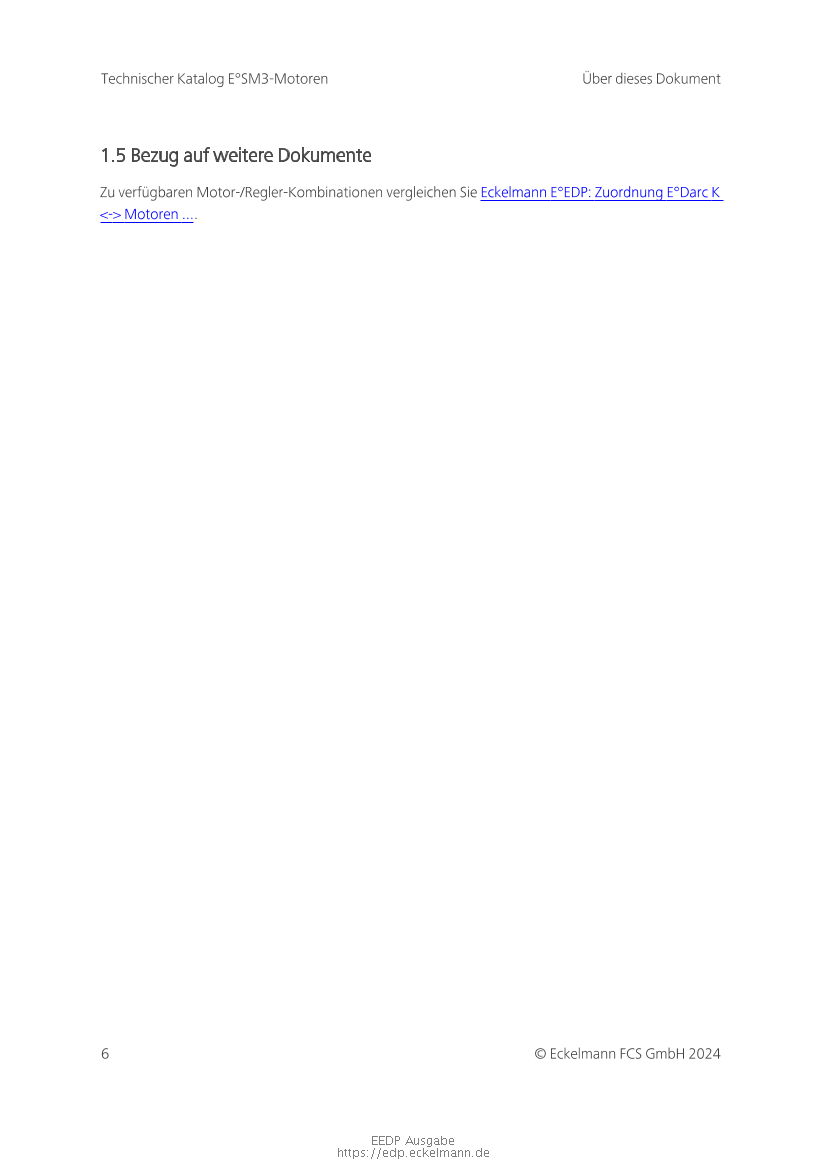 Technischer Katalog E°SM3-Motoren Über dieses Dokument

1.5 Bezug auf weitere Dokumente

Zu verfügbaren Motor-/Regler-Kombinationen vergleichen Sie Eckelmann E°EDP: Zuordnung E°Darc K <-> Motoren ....

6 © Eckelmann FCS GmbH 2024

EEDP Ausgabe
https://edp.eckelmann.de